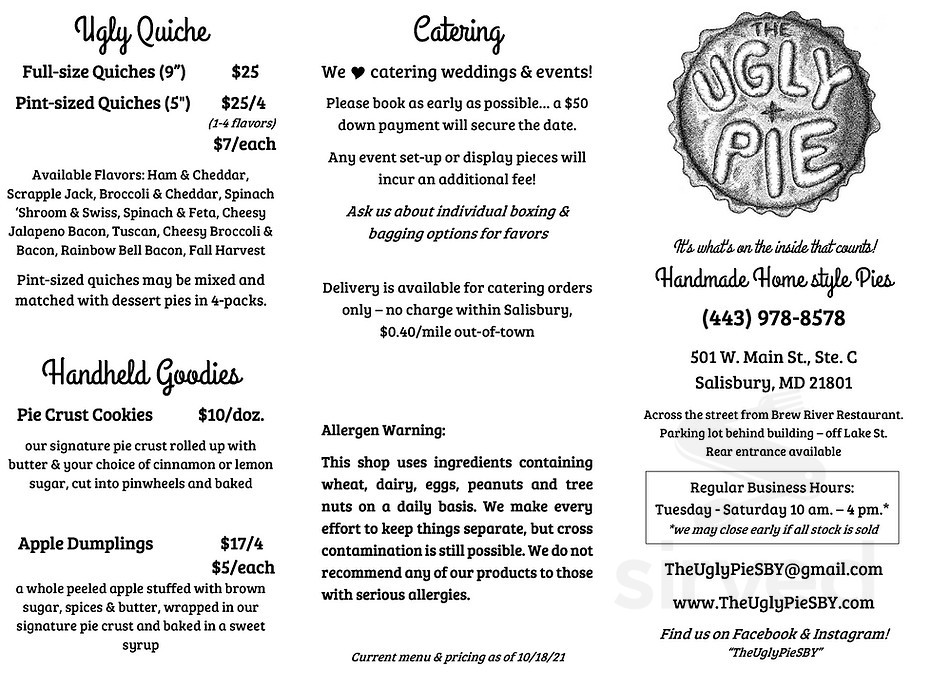 Ugly Quiche

Full-size Quiches (9") $25

Pint-sized Quiches (5") $25/4
(1-4 flavors)
$7/each

Available Flavors: Ham & Cheddar, Scrapple Jack, Broccoli & Cheddar, Spinach 'Shroom & Swiss, Spinach & Feta, Cheesy Jalapeno Bacon, Tuscan, Cheesy Broccoli & Bacon, Rainbow Bell Bacon, Fall Harvest

Pint-sized quiches may be mixed and matched with dessert pies in 4-packs.

Handheld Goodies

Pie Crust Cookies $10/doz.

our signature pie crust rolled up with butter & your choice of cinnamon or lemon sugar, cut into pinwheels and baked

Apple Dumplings $17/4
$5/each

a whole peeled apple stuffed with brown sugar, spices & butter, wrapped in our signature pie crust and baked in a sweet syrup

Catering

We ♥ catering weddings & events!

Please book as early as possible... a $50 down payment will secure the date.

Any event set-up or display pieces will incur an additional fee!

Ask us about individual boxing & bagging options for favors

Delivery is available for catering orders only – no charge within Salisbury, $0.40/mile out-of-town

Allergen Warning:

This shop uses ingredients containing wheat, dairy, eggs, peanuts and tree nuts on a daily basis. We make every effort to keep things separate, but cross contamination is still possible. We do not recommend any of our products to those with serious allergies.

Current menu & pricing as of 10/18/21

THE UGLY PIE

It's what's on the inside that counts!

Handmade Home style Pies

(443) 978-8578

501 W. Main St., Ste. C
Salisbury, MD 21801

Across the street from Brew River Restaurant.
Parking lot behind building – off Lake St.
Rear entrance available

Regular Business Hours:
Tuesday - Saturday 10 am. – 4 pm.*
*we may close early if all stock is sold

TheUglyPieSBY@gmail.com
www.TheUglyPieSBY.com

Find us on Facebook & Instagram!
"TheUglyPieSBY"